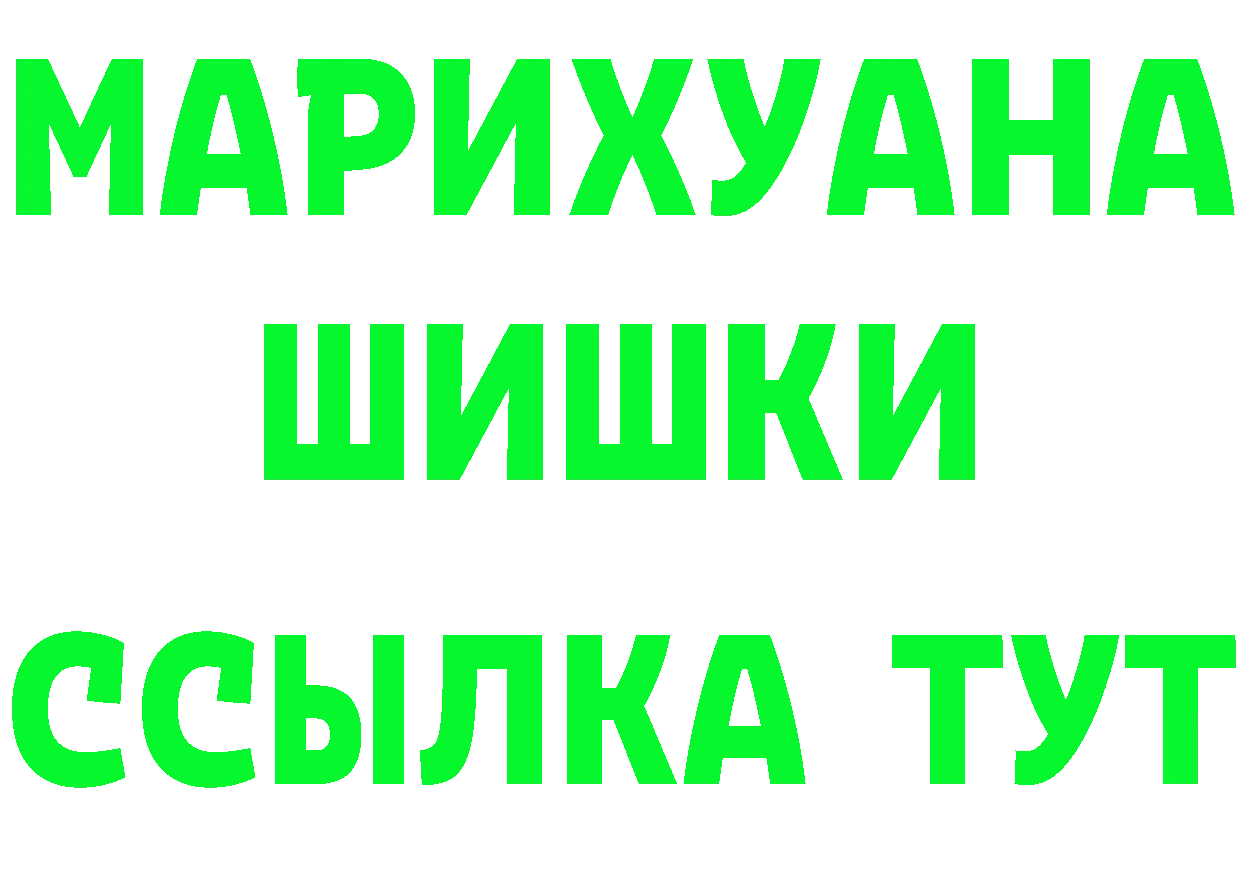 МАРИХУАНА
ШИШКИ
ССЫЛКА ТУТ